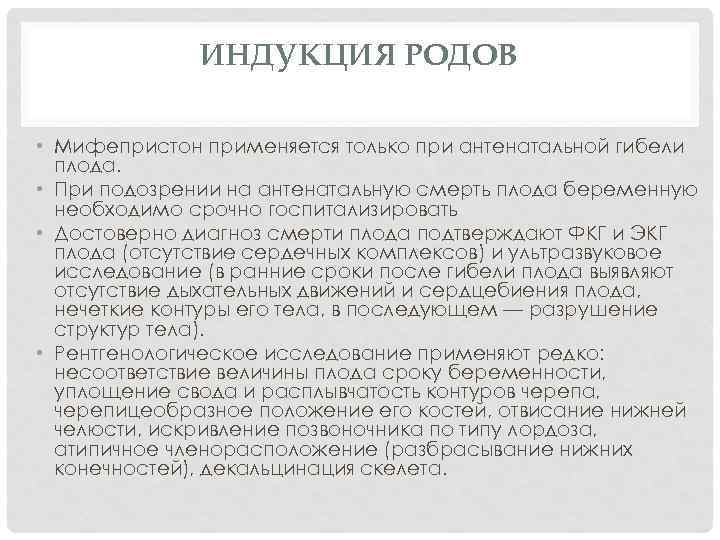 ИНДУКЦИЯ РОДОВ

• Мифепристон применяется только при антенатальной гибели плода.

• При подозрении на антенатальную смерть плода беременную необходимо срочно госпитализировать

• Достоверно диагноз смерти плода подтверждают ФКГ и ЭКГ плода (отсутствие сердечных комплексов) и ультразвуковое исследование (в ранние сроки после гибели плода выявляют отсутствие дыхательных движений и сердцебиения плода, нечеткие контуры его тела, в последующем — разрушение структур тела).

• Рентгенологическое исследование применяют редко: несоответствие величины плода сроку беременности, уплощение свода и расплывчатость контуров черепа, черепицеобразное положение его костей, отвисание нижней челюсти, искривление позвоночника по типу лордоза, атипичное членорасположение (разбрасывание нижних конечностей), декальцинация скелета.